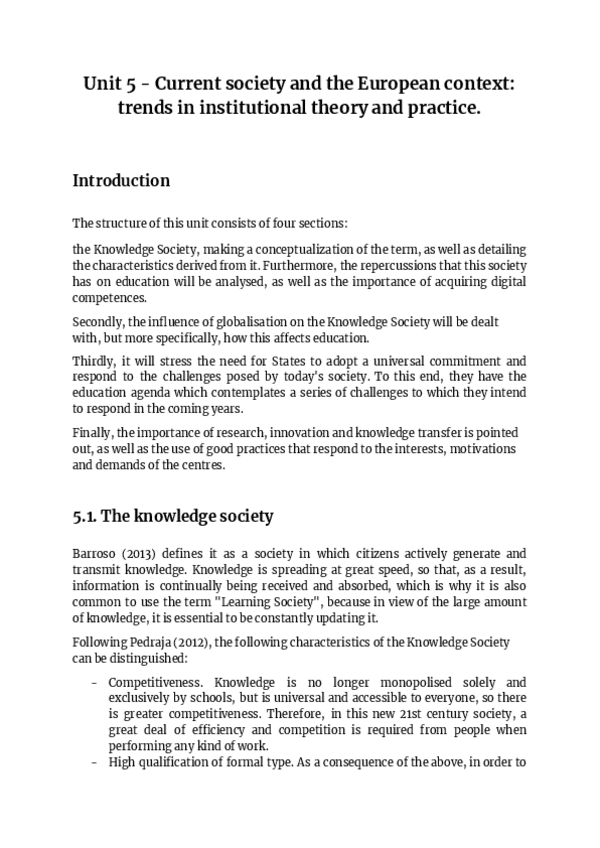 Unit 5 - Current society and the European context: trends in institutional theory and practice.

Introduction

The structure of this unit consists of four sections:

the Knowledge Society, making a conceptualization of the term, as well as detailing the characteristics derived from it. Furthermore, the repercussions that this society has on education will be analysed, as well as the importance of acquiring digital competences.

Secondly, the influence of globalisation on the Knowledge Society will be dealt with, but more specifically, how this affects education.

Thirdly, it will stress the need for States to adopt a universal commitment and respond to the challenges posed by today's society. To this end, they have the education agenda which contemplates a series of challenges to which they intend to respond in the coming years.

Finally, the importance of research, innovation and knowledge transfer is pointed out, as well as the use of good practices that respond to the interests, motivations and demands of the centres.

5.1. The knowledge society

Barroso (2013) defines it as a society in which citizens actively generate and transmit knowledge. Knowledge is spreading at great speed, so that, as a result, information is continually being received and absorbed, which is why it is also common to use the term "Learning Society", because in view of the large amount of knowledge, it is essential to be constantly updating it.

Following Pedraja (2012), the following characteristics of the Knowledge Society can be distinguished:

- Competitiveness. Knowledge is no longer monopolised solely and exclusively by schools, but is universal and accessible to everyone, so there is greater competitiveness. Therefore, in this new 21st century society, a great deal of efficiency and competition is required from people when performing any kind of work.
- High qualification of formal type. As a consequence of the above, in order to